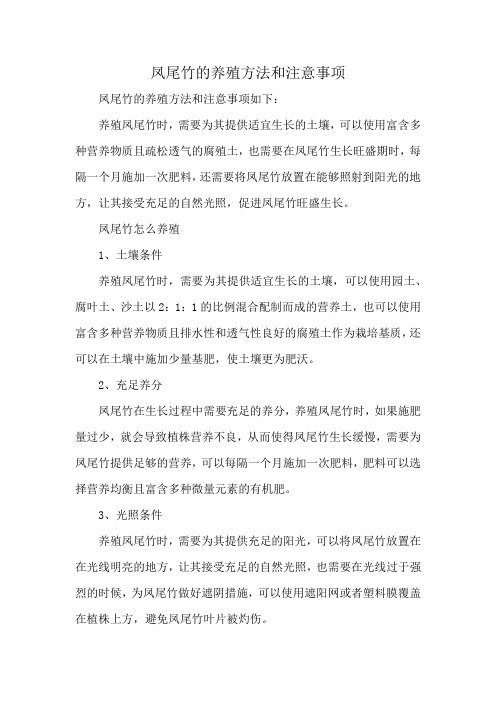 凤尾竹的养殖方法和注意事项

凤尾竹的养殖方法和注意事项如下：

养殖凤尾竹时，需要为其提供适宜生长的土壤，可以使用富含多种营养物质且疏松透气的腐殖土，也需要在凤尾竹生长旺盛期时，每隔一个月施加一次肥料，还需要将凤尾竹放置在能够照射到阳光的地方，让其接受充足的自然光照，促进凤尾竹旺盛生长。

凤尾竹怎么养殖

1、土壤条件

养殖凤尾竹时，需要为其提供适宜生长的土壤，可以使用园土、腐叶土、沙土以2：1：1的比例混合配制而成的营养土，也可以使用富含多种营养物质且排水性和透气性良好的腐殖土作为栽培基质，还可以在土壤中施加少量基肥，使土壤更为肥沃。

2、充足养分

凤尾竹在生长过程中需要充足的养分，养殖凤尾竹时，如果施肥量过少，就会导致植株营养不良，从而使得凤尾竹生长缓慢，需要为凤尾竹提供足够的营养，可以每隔一个月施加一次肥料，肥料可以选择营养均衡且富含多种微量元素的有机肥。

3、光照条件

养殖凤尾竹时，需要为其提供充足的阳光，可以将凤尾竹放置在在光线明亮的地方，让其接受充足的自然光照，也需要在光线过于强烈的时候，为凤尾竹做好遮阴措施，可以使用遮阳网或者塑料膜覆盖在植株上方，避免凤尾竹叶片被灼伤。